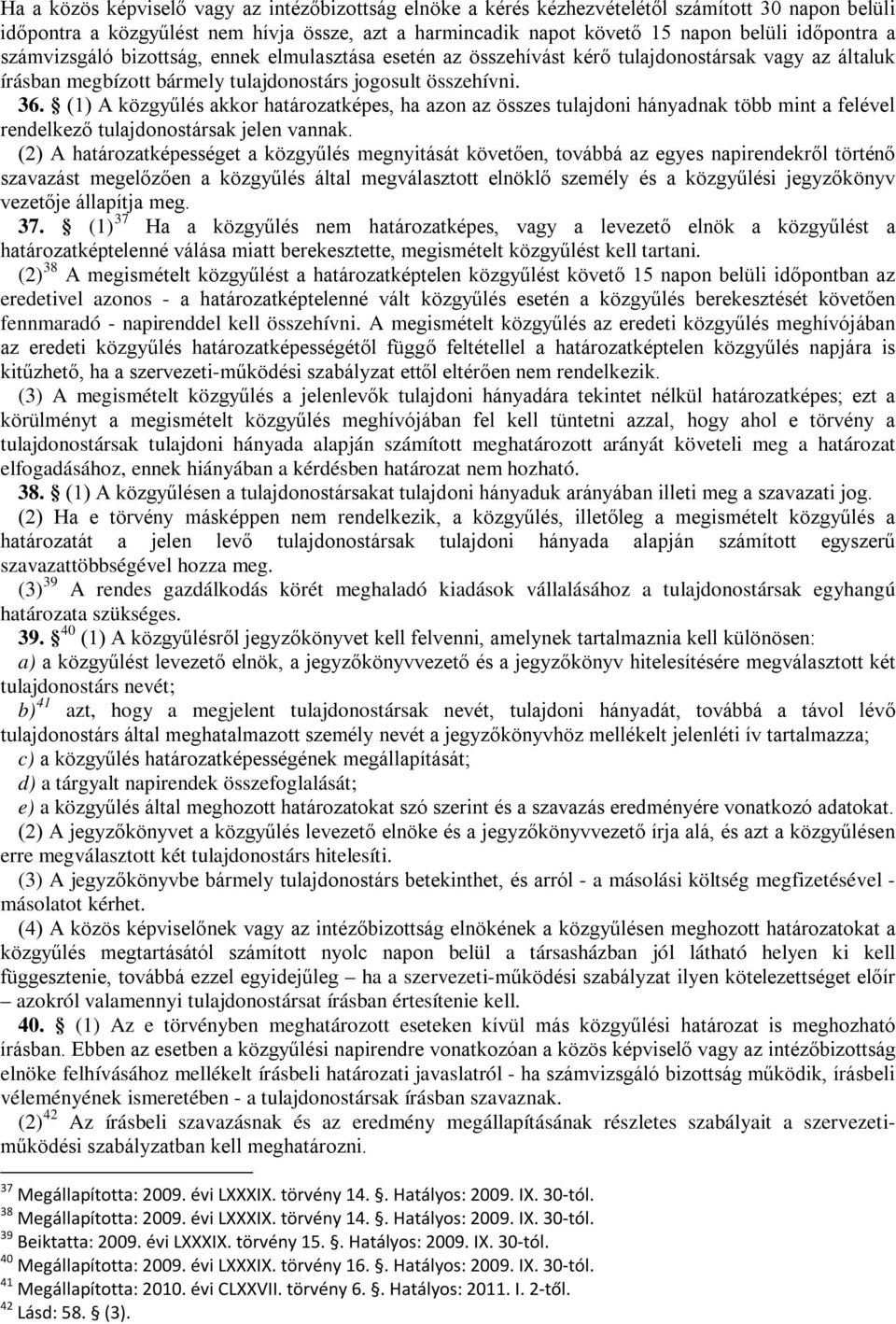 Ha a közös képviselő vagy az intézőbizottság elnöke a kérés kézhezvételétől számított 30 napon belüli időpontra a közgyűlést nem hívja össze, azt a harmincadik napot követő 15 napon belüli időpontra a számvizsgáló bizottság, ennek elmulasztása esetén az összehívást kérő tulajdonostársak vagy az általuk írásban megbízott bármely tulajdonostárs jogosult összehívni.

36. § (1) A közgyűlés akkor határozatképes, ha azon az összes tulajdoni hányadnak több mint a felével rendelkező tulajdonostársak jelen vannak.

(2) A határozatképességet a közgyűlés megnyitását követően, továbbá az egyes napirendekről történő szavazást megelőzően a közgyűlés által megválasztott elnöklő személy és a közgyűlési jegyzőkönyv vezetője állapítja meg.

37. § (1)$^{37}$ Ha a közgyűlés nem határozatképes, vagy a levezető elnök a közgyűlést a határozatképtelenné válása miatt berekesztette, megismételt közgyűlést kell tartani.

(2)$^{38}$ A megismételt közgyűlést a határozatképtelen közgyűlést követő 15 napon belüli időpontban az eredetivel azonos - a határozatképtelenné vált közgyűlés esetén a közgyűlés berekesztését követően fennmaradó - napirenddel kell összehívni. A megismételt közgyűlés az eredeti közgyűlés meghívójában az eredeti közgyűlés határozatképességétől függő feltétellel a határozatképtelen közgyűlés napjára is kitűzhető, ha a szervezeti-működési szabályzat ettől eltérően nem rendelkezik.

(3) A megismételt közgyűlés a jelenlevők tulajdoni hányadára tekintet nélkül határozatképes; ezt a körülményt a megismételt közgyűlés meghívójában fel kell tüntetni azzal, hogy ahol e törvény a tulajdonostársak tulajdoni hányada alapján számított meghatározott arányát követeli meg a határozat elfogadásához, ennek hiányában a kérdésben határozat nem hozható.

38. § (1) A közgyűlésen a tulajdonostársakat tulajdoni hányaduk arányában illeti meg a szavazati jog.

(2) Ha e törvény másképpen nem rendelkezik, a közgyűlés, illetőleg a megismételt közgyűlés a határozatát a jelen levő tulajdonostársak tulajdoni hányada alapján számított egyszerű szavazattöbbségével hozza meg.

(3)$^{39}$ A rendes gazdálkodás körét meghaladó kiadások vállalásához a tulajdonostársak egyhangú határozata szükséges.

39. §$^{40}$ (1) A közgyűlésről jegyzőkönyvet kell felvenni, amelynek tartalmaznia kell különösen:
a) a közgyűlést levezető elnök, a jegyzőkönyvvezető és a jegyzőkönyv hitelesítésére megválasztott két tulajdonostárs nevét;
b)$^{41}$ azt, hogy a megjelent tulajdonostársak nevét, tulajdoni hányadát, továbbá a távol lévő tulajdonostárs által meghatalmazott személy nevét a jegyzőkönyvhöz mellékelt jelenléti ív tartalmazza;
c) a közgyűlés határozatképességének megállapítását;
d) a tárgyalt napirendek összefoglalását;
e) a közgyűlés által meghozott határozatokat szó szerint és a szavazás eredményére vonatkozó adatokat.

(2) A jegyzőkönyvet a közgyűlés levezető elnöke és a jegyzőkönyvvezető írja alá, és azt a közgyűlésen erre megválasztott két tulajdonostárs hitelesíti.

(3) A jegyzőkönyvbe bármely tulajdonostárs betekinthet, és arról - a másolási költség megfizetésével - másolatot kérhet.

(4) A közös képviselőnek vagy az intézőbizottság elnökének a közgyűlésen meghozott határozatokat a közgyűlés megtartásától számított nyolc napon belül a társasházban jól látható helyen ki kell függesztenie, továbbá ezzel egyidejűleg – ha a szervezeti-működési szabályzat ilyen kötelezettséget előír – azokról valamennyi tulajdonostársat írásban értesítenie kell.

40. § (1) Az e törvényben meghatározott eseteken kívül más közgyűlési határozat is meghozható írásban. Ebben az esetben a közgyűlési napirendre vonatkozóan a közös képviselő vagy az intézőbizottság elnöke felhívásához mellékelt írásbeli határozati javaslatról - ha számvizsgáló bizottság működik, írásbeli véleményének ismeretében - a tulajdonostársak írásban szavaznak.

(2)$^{42}$ Az írásbeli szavazásnak és az eredmény megállapításának részletes szabályait a szervezeti-működési szabályzatban kell meghatározni.

$^{37}$ Megállapította: 2009. évi LXXXIX. törvény 14. §. Hatályos: 2009. IX. 30-tól.
$^{38}$ Megállapította: 2009. évi LXXXIX. törvény 14. §. Hatályos: 2009. IX. 30-tól.
$^{39}$ Beiktatta: 2009. évi LXXXIX. törvény 15. §. Hatályos: 2009. IX. 30-tól.
$^{40}$ Megállapította: 2009. évi LXXXIX. törvény 16. §. Hatályos: 2009. IX. 30-tól.
$^{41}$ Megállapította: 2010. évi CLXXVII. törvény 6. §. Hatályos: 2011. I. 2-től.
$^{42}$ Lásd: 58. § (3).